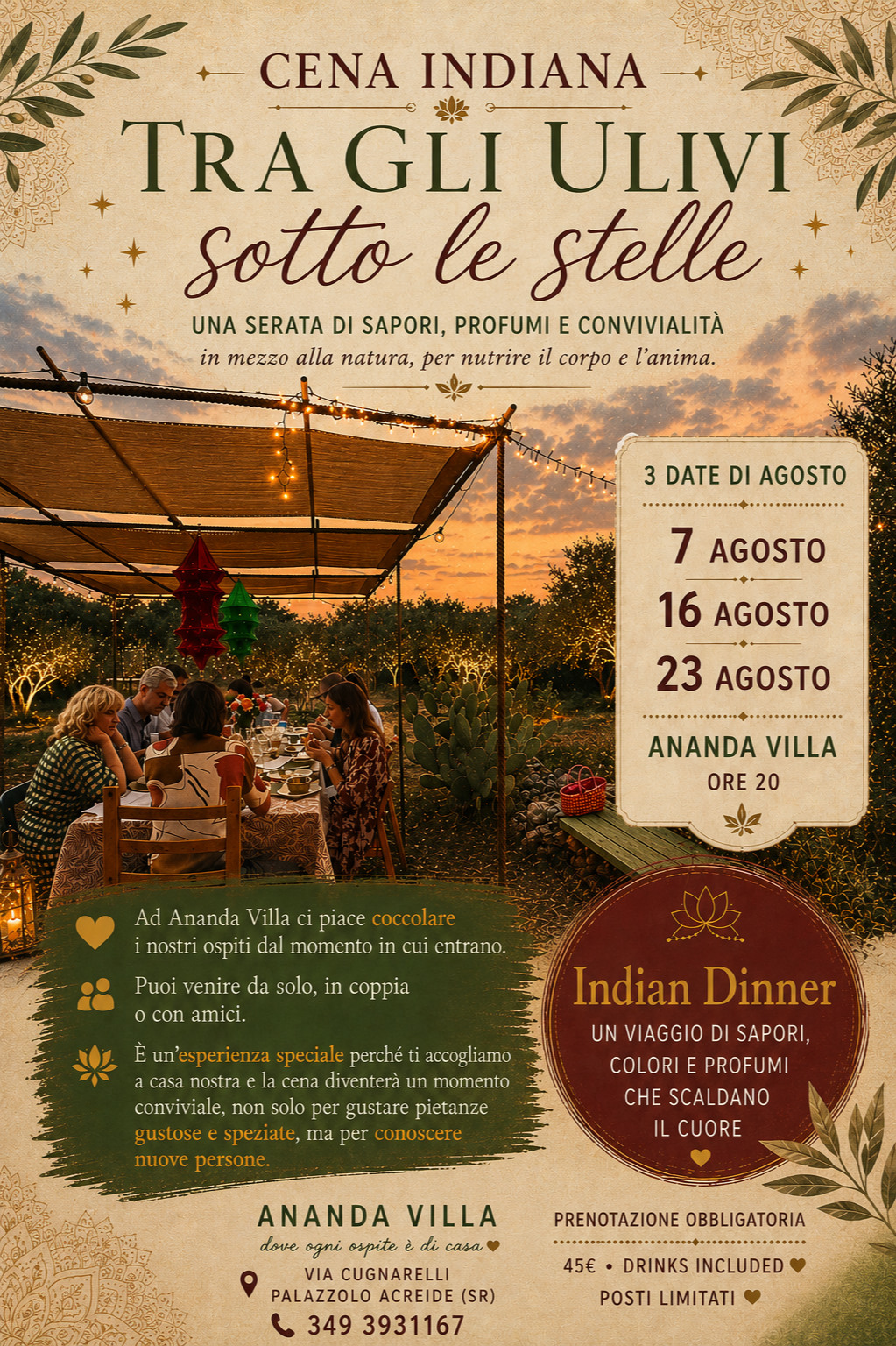 CENA INDIANA

TRA GLI ULIVI

sotto le stelle

UNA SERATA DI SAPORI, PROFUMI E CONVIVIALITÀ

in mezzo alla natura, per nutrire il corpo e l'anima.

3 DATE DI AGOSTO

7 AGOSTO

16 AGOSTO

23 AGOSTO

ANANDA VILLA

ORE 20

Ad Ananda Villa ci piace coccolare i nostri ospiti dal momento in cui entrano.

Puoi venire da solo, in coppia o con amici.

È un'esperienza speciale perché ti accogliamo a casa nostra e la cena diventerà un momento conviviale, non solo per gustare pietanze gustose e speziate, ma per conoscere nuove persone.

Indian Dinner

UN VIAGGIO DI SAPORI, COLORI E PROFUMI CHE SCALDANO IL CUORE

ANANDA VILLA

dove ogni ospite è di casa

VIA CUGNARELLI
PALAZZOLO ACREIDE (SR)

349 3931167

PRENOTAZIONE OBBLIGATORIA

45€ • DRINKS INCLUDED

POSTI LIMITATI